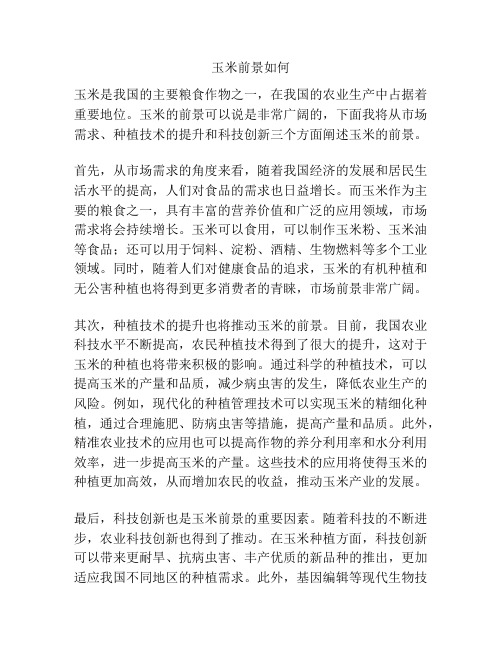 玉米前景如何

玉米是我国的主要粮食作物之一，在我国的农业生产中占据着重要地位。玉米的前景可以说是非常广阔的，下面我将从市场需求、种植技术的提升和科技创新三个方面阐述玉米的前景。

首先，从市场需求的角度来看，随着我国经济的发展和居民生活水平的提高，人们对食品的需求也日益增长。而玉米作为主要的粮食之一，具有丰富的营养价值和广泛的应用领域，市场需求将会持续增长。玉米可以食用，可以制作玉米粉、玉米油等食品；还可以用于饲料、淀粉、酒精、生物燃料等多个工业领域。同时，随着人们对健康食品的追求，玉米的有机种植和无公害种植也将得到更多消费者的青睐，市场前景非常广阔。

其次，种植技术的提升也将推动玉米的前景。目前，我国农业科技水平不断提高，农民种植技术得到了很大的提升，这对于玉米的种植也将带来积极的影响。通过科学的种植技术，可以提高玉米的产量和品质，减少病虫害的发生，降低农业生产的风险。例如，现代化的种植管理技术可以实现玉米的精细化种植，通过合理施肥、防病虫害等措施，提高产量和品质。此外，精准农业技术的应用也可以提高作物的养分利用率和水分利用效率，进一步提高玉米的产量。这些技术的应用将使得玉米的种植更加高效，从而增加农民的收益，推动玉米产业的发展。

最后，科技创新也是玉米前景的重要因素。随着科技的不断进步，农业科技创新也得到了推动。在玉米种植方面，科技创新可以带来更耐旱、抗病虫害、丰产优质的新品种的推出，更加适应我国不同地区的种植需求。此外，基因编辑等现代生物技